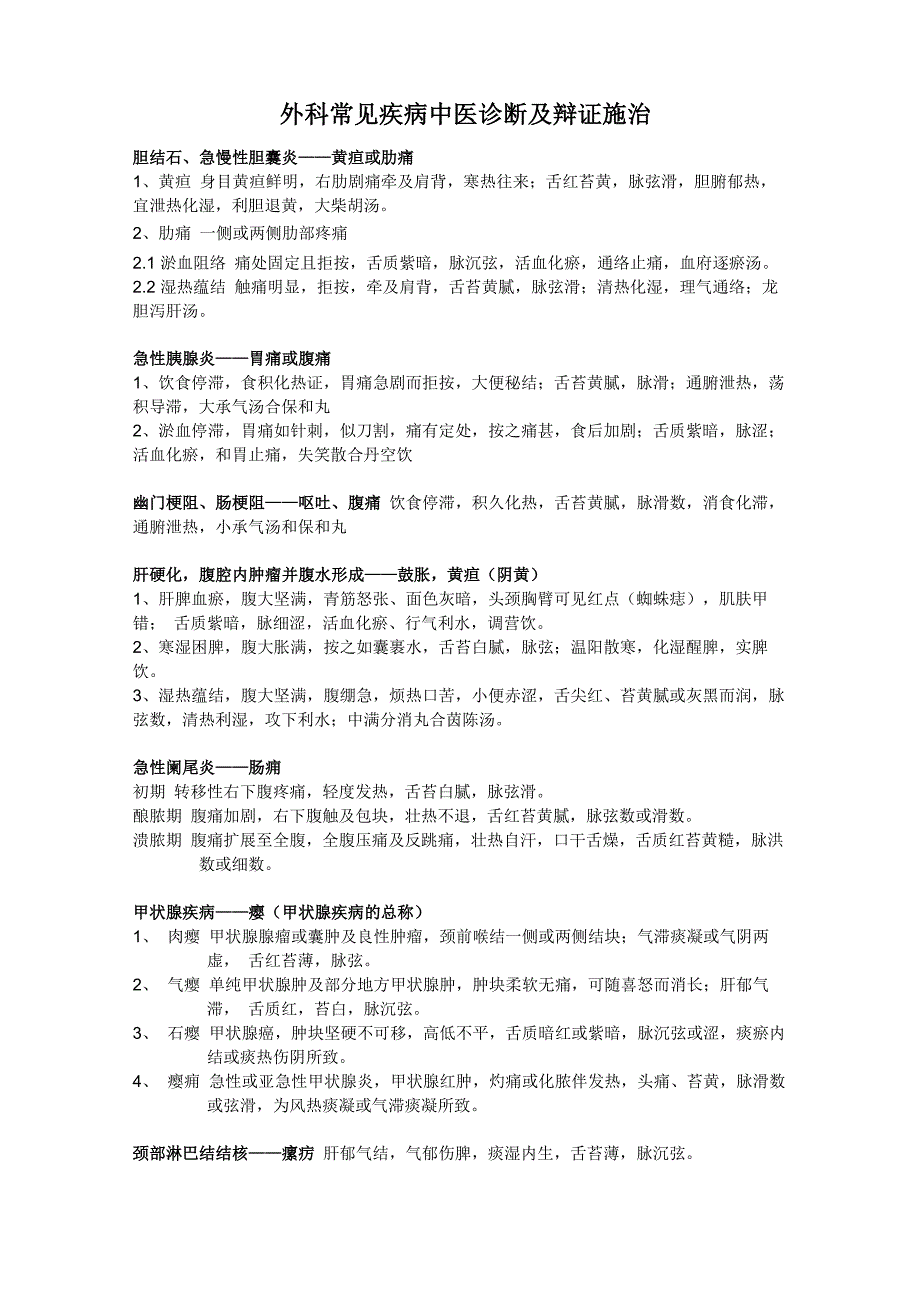 外科常见疾病中医诊断及辩证施治

胆结石、急慢性胆囊炎——黄疸或肋痛
1、黄疸 身目黄疸鲜明，右肋剧痛牵及肩背，寒热往来；舌红苔黄，脉弦滑，胆腑郁热，宜泄热化湿，利胆退黄，大柴胡汤。
2、肋痛 一侧或两侧肋部疼痛
2.1 淤血阻络 痛处固定且拒按，舌质紫暗，脉沉弦，活血化瘀，通络止痛，血府逐瘀汤。
2.2 湿热蕴结 触痛明显，拒按，牵及肩背，舌苔黄腻，脉弦滑；清热化湿，理气通络；龙胆泻肝汤。

急性胰腺炎——胃痛或腹痛
1、饮食停滞，食积化热证，胃痛急剧而拒按，大便秘结；舌苔黄腻，脉滑；通腑泄热，荡积导滞，大承气汤合保和丸
2、淤血停滞，胃痛如针刺，似刀割，痛有定处，按之痛甚，食后加剧；舌质紫暗，脉涩；活血化瘀，和胃止痛，失笑散合丹空饮

幽门梗阻、肠梗阻——呕吐、腹痛 饮食停滞，积久化热，舌苔黄腻，脉滑数，消食化滞，通腑泄热，小承气汤和保和丸

肝硬化，腹腔内肿瘤并腹水形成——鼓胀，黄疸（阴黄）
1、肝脾血瘀，腹大坚满，青筋怒张、面色灰暗，头颈胸臂可见红点（蜘蛛痣），肌肤甲错； 舌质紫暗，脉细涩，活血化瘀、行气利水，调营饮。
2、寒湿困脾，腹大胀满，按之如囊裹水，舌苔白腻，脉弦；温阳散寒，化湿醒脾，实脾饮。
3、湿热蕴结，腹大坚满，腹绷急，烦热口苦，小便赤涩，舌尖红、苔黄腻或灰黑而润，脉弦数，清热利湿，攻下利水；中满分消丸合茵陈汤。

急性阑尾炎——肠痈
初期 转移性右下腹疼痛，轻度发热，舌苔白腻，脉弦滑。
酿脓期 腹痛加剧，右下腹触及包块，壮热不退，舌红苔黄腻，脉弦数或滑数。
溃脓期 腹痛扩展至全腹，全腹压痛及反跳痛，壮热自汗，口干舌燥，舌质红苔黄糙，脉洪数或细数。

甲状腺疾病——瘿（甲状腺疾病的总称）
1、 肉瘿 甲状腺腺瘤或囊肿及良性肿瘤，颈前喉结一侧或两侧结块；气滞痰凝或气阴两虚， 舌红苔薄，脉弦。
2、 气瘿 单纯甲状腺肿及部分地方甲状腺肿，肿块柔软无痛，可随喜怒而消长；肝郁气滞， 舌质红，苔白，脉沉弦。
3、 石瘿 甲状腺癌，肿块坚硬不可移，高低不平，舌质暗红或紫暗，脉沉弦或涩，痰瘀内结或痰热伤阴所致。
4、 瘿痈 急性或亚急性甲状腺炎，甲状腺红肿，灼痛或化脓伴发热，头痛、苔黄，脉滑数或弦滑，为风热痰凝或气滞痰凝所致。

颈部淋巴结结核——瘰疬 肝郁气结，气郁伤脾，痰湿内生，舌苔薄，脉沉弦。